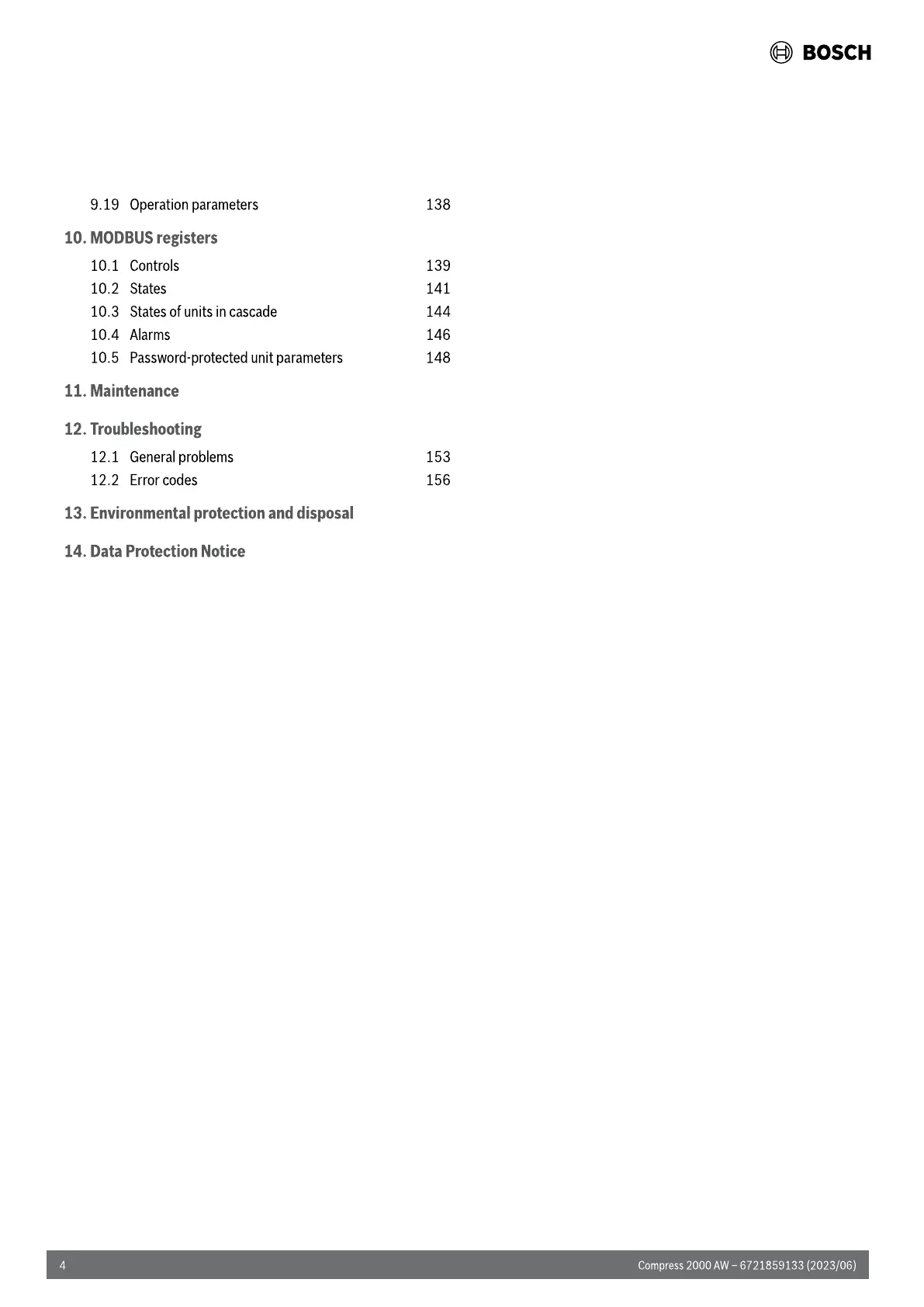 BOSCH

9.19 Operation parameters 138

10. MODBUS registers

10.1 Controls 139
10.2 States 141
10.3 States of units in cascade 144
10.4 Alarms 146
10.5 Password-protected unit parameters 148

11. Maintenance

12. Troubleshooting

12.1 General problems 153
12.2 Error codes 156

13. Environmental protection and disposal

14. Data Protection Notice

4

Compress 2000 AW – 6721859133 (2023/06)